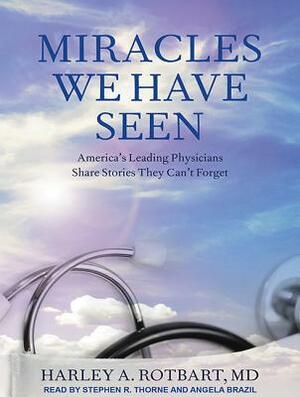 MIRACLES WE HAVE SEEN

America's Leading Physicians Share Stories They Can't Forget

HARLEY A. ROTBART, MD

READ BY STEPHEN R. THORNE AND ANGELA BRAZIL